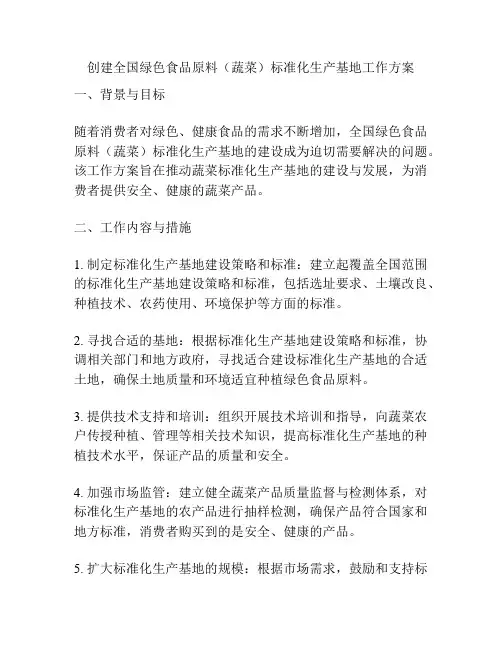 创建全国绿色食品原料（蔬菜）标准化生产基地工作方案

一、背景与目标

随着消费者对绿色、健康食品的需求不断增加，全国绿色食品原料（蔬菜）标准化生产基地的建设成为迫切需要解决的问题。该工作方案旨在推动蔬菜标准化生产基地的建设与发展，为消费者提供安全、健康的蔬菜产品。

二、工作内容与措施

1. 制定标准化生产基地建设策略和标准：建立起覆盖全国范围的标准化生产基地建设策略和标准，包括选址要求、土壤改良、种植技术、农药使用、环境保护等方面的标准。

2. 寻找合适的基地：根据标准化生产基地建设策略和标准，协调相关部门和地方政府，寻找适合建设标准化生产基地的合适土地，确保土地质量和环境适宜种植绿色食品原料。

3. 提供技术支持和培训：组织开展技术培训和指导，向蔬菜农户传授种植、管理等相关技术知识，提高标准化生产基地的种植技术水平，保证产品的质量和安全。

4. 加强市场监管：建立健全蔬菜产品质量监督与检测体系，对标准化生产基地的农产品进行抽样检测，确保产品符合国家和地方标准，消费者购买到的是安全、健康的产品。

5. 扩大标准化生产基地的规模：根据市场需求，鼓励和支持标